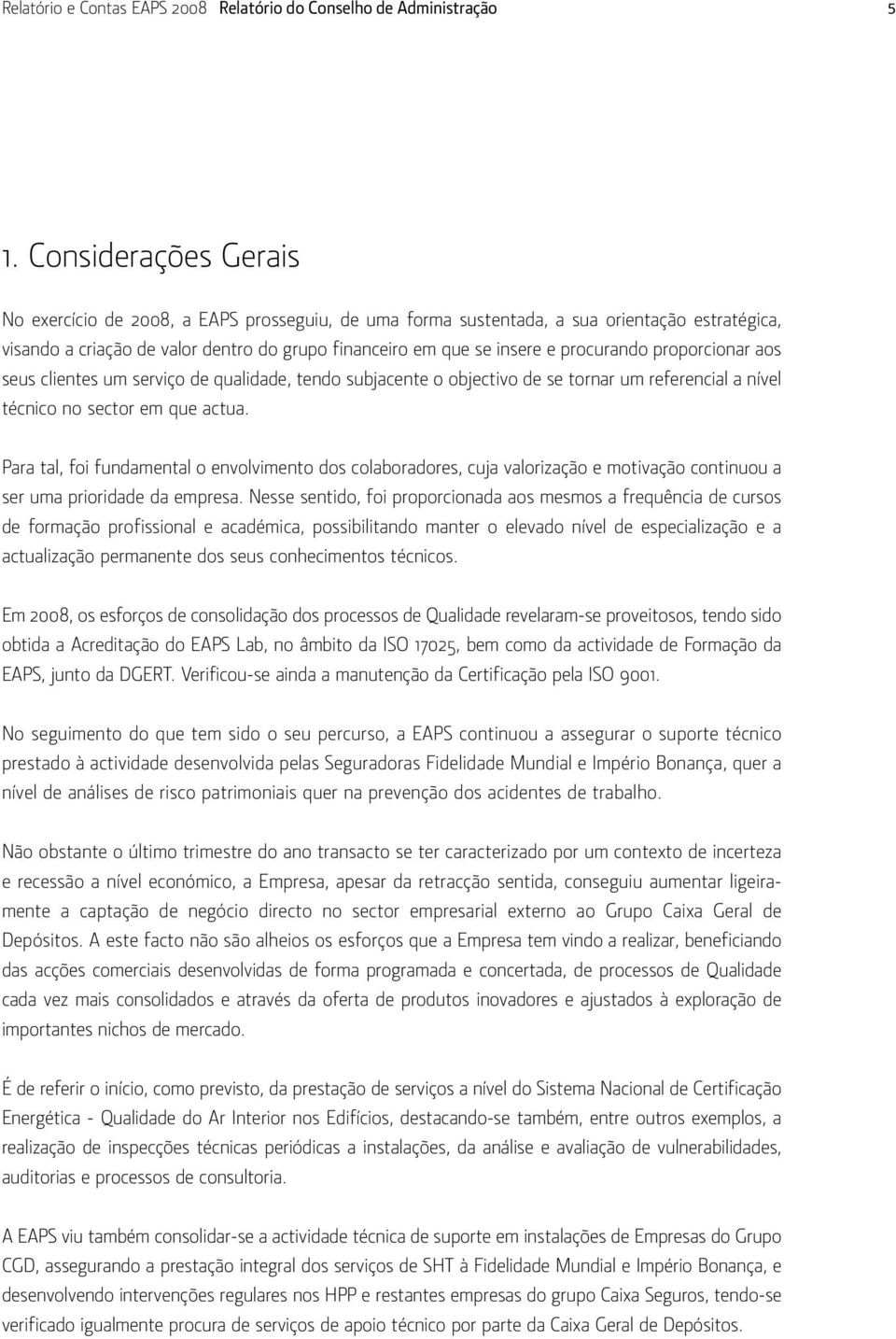 Relatório e Contas EAPS 2008 Relatório do Conselho de Administração 5

1. Considerações Gerais

No exercício de 2008, a EAPS prosseguiu, de uma forma sustentada, a sua orientação estratégica, visando a criação de valor dentro do grupo financeiro em que se insere e procurando proporcionar aos seus clientes um serviço de qualidade, tendo subjacente o objectivo de se tornar um referencial a nível técnico no sector em que actua.

Para tal, foi fundamental o envolvimento dos colaboradores, cuja valorização e motivação continuou a ser uma prioridade da empresa. Nesse sentido, foi proporcionada aos mesmos a frequência de cursos de formação profissional e académica, possibilitando manter o elevado nível de especialização e a actualização permanente dos seus conhecimentos técnicos.

Em 2008, os esforços de consolidação dos processos de Qualidade revelaram-se proveitosos, tendo sido obtida a Acreditação do EAPS Lab, no âmbito da ISO 17025, bem como da actividade de Formação da EAPS, junto da DGERT. Verificou-se ainda a manutenção da Certificação pela ISO 9001.

No seguimento do que tem sido o seu percurso, a EAPS continuou a assegurar o suporte técnico prestado à actividade desenvolvida pelas Seguradoras Fidelidade Mundial e Império Bonança, quer a nível de análises de risco patrimoniais quer na prevenção dos acidentes de trabalho.

Não obstante o último trimestre do ano transacto se ter caracterizado por um contexto de incerteza e recessão a nível económico, a Empresa, apesar da retracção sentida, conseguiu aumentar ligeiramente a captação de negócio directo no sector empresarial externo ao Grupo Caixa Geral de Depósitos. A este facto não são alheios os esforços que a Empresa tem vindo a realizar, beneficiando das acções comerciais desenvolvidas de forma programada e concertada, de processos de Qualidade cada vez mais consolidados e através da oferta de produtos inovadores e ajustados à exploração de importantes nichos de mercado.

É de referir o início, como previsto, da prestação de serviços a nível do Sistema Nacional de Certificação Energética - Qualidade do Ar Interior nos Edifícios, destacando-se também, entre outros exemplos, a realização de inspecções técnicas periódicas a instalações, da análise e avaliação de vulnerabilidades, auditorias e processos de consultoria.

A EAPS viu também consolidar-se a actividade técnica de suporte em instalações de Empresas do Grupo CGD, assegurando a prestação integral dos serviços de SHT à Fidelidade Mundial e Império Bonança, e desenvolvendo intervenções regulares nos HPP e restantes empresas do grupo Caixa Seguros, tendo-se verificado igualmente procura de serviços de apoio técnico por parte da Caixa Geral de Depósitos.